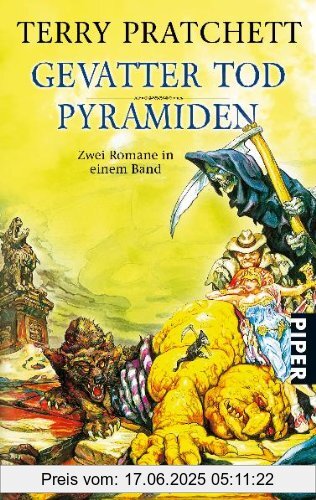 TERRY PRATCHETT

GEVATTER TOD

PYRAMIDEN

Zwei Romane in einem Band

PIPER

Preis vom: 17.06.2025 05:11:22